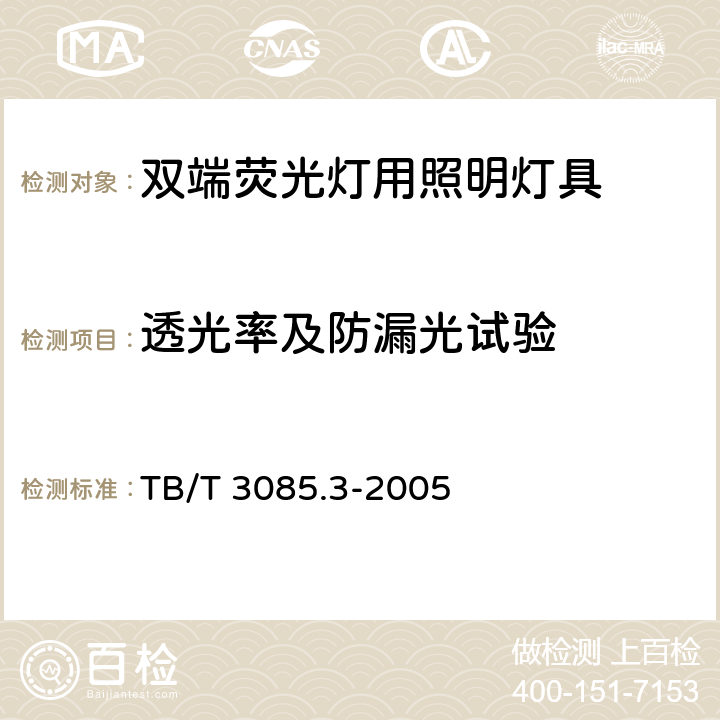 MA CNAS AC ilac-MRA

检测对象：双端荧光灯用照明灯具

检测项目：透光率及防漏光试验

检测标准：TB/T 3085.3-2005

百检
Baijiantest.com

做检测 上百检
400-151-7153